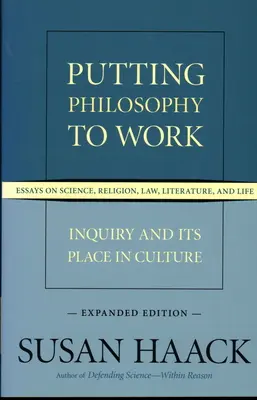 PUTTING PHILOSOPHY TO WORK

ESSAYS ON SCIENCE, RELIGION, LAW, LITERATURE, AND LIFE

INQUIRY AND ITS PLACE IN CULTURE

— EXPANDED EDITION —

SUSAN HAACK

Author of Defending Science—Within Reason